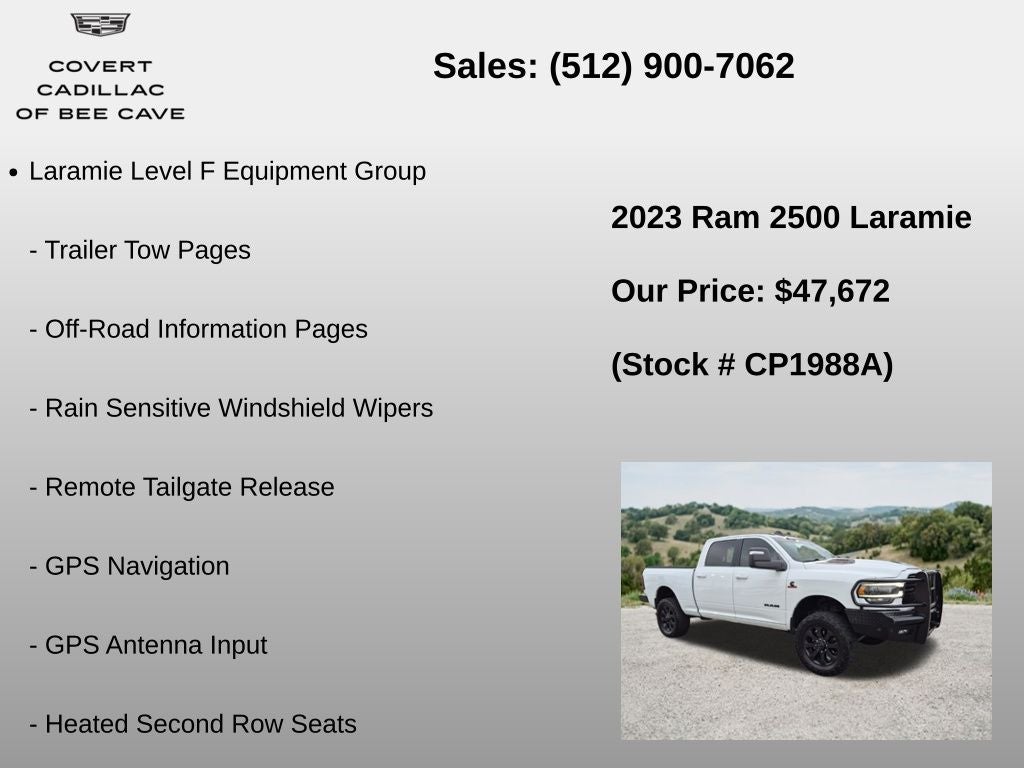 COVERT
CADILLAC
OF BEE CAVE

Sales: (512) 900-7062

• Laramie Level F Equipment Group

- Trailer Tow Pages

- Off-Road Information Pages

- Rain Sensitive Windshield Wipers

- Remote Tailgate Release

- GPS Navigation

- GPS Antenna Input

- Heated Second Row Seats

2023 Ram 2500 Laramie

Our Price: $47,672

(Stock # CP1988A)